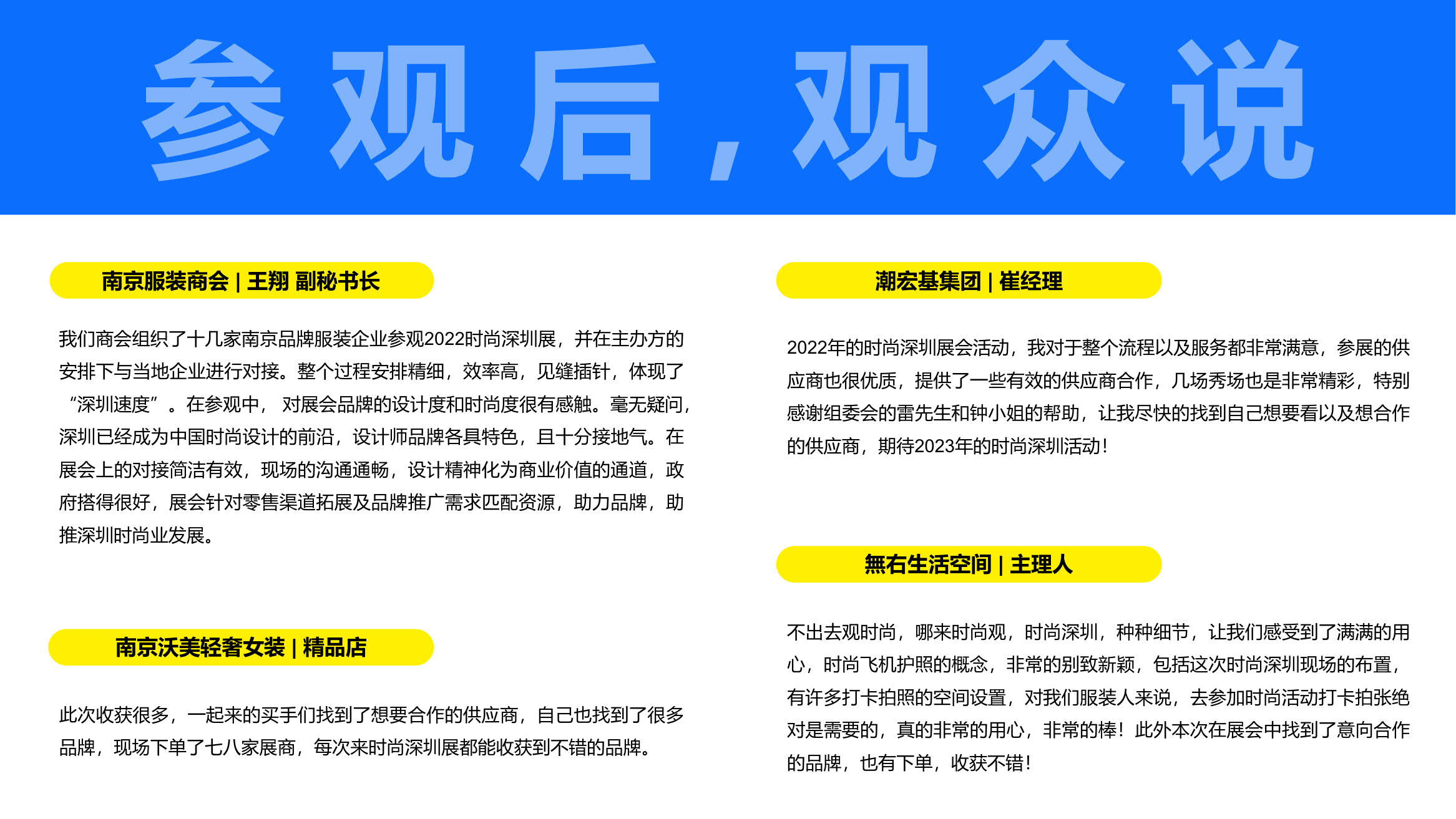 参观后，观众说

南京服装商会 | 王翔 副秘书长

我们商会组织了十几家南京品牌服装企业参观2022时尚深圳展，并在主办方的安排下与当地企业进行对接。整个过程安排精细，效率高，见缝插针，体现了“深圳速度”。在参观中，对展会品牌的设计度和时尚度很有感触。毫无疑问，深圳已经成为中国时尚设计的前沿，设计师品牌各具特色，且十分接地气。在展会上的对接简洁有效，现场的沟通通畅，设计精神化为商业价值的通道，政府搭得很好，展会针对零售渠道拓展及品牌推广需求匹配资源，助力品牌，助推深圳时尚业发展。

南京沃美轻奢女装 | 精品店

此次收获很多，一起来的买手们找到了想要合作的供应商，自己也找到了很多品牌，现场下单了七八家展商，每次来时尚深圳展都能收获到不错的品牌。

潮宏基集团 | 崔经理

2022年的时尚深圳展会活动，我对于整个流程以及服务都非常满意，参展的供应商也很优质，提供了一些有效的供应商合作，几场秀场也是非常精彩，特别感谢组委会的雷先生和钟小姐的帮助，让我尽快的找到自己想要看以及想合作的供应商，期待2023年的时尚深圳活动！

無右生活空间 | 主理人

不出去观时尚，哪来时尚观，时尚深圳，种种细节，让我们感受到了满满的用心，时尚飞机护照的概念，非常的别致新颖，包括这次时尚深圳现场的布置，有许多打卡拍照的空间设置，对我们服装人来说，去参加时尚活动打卡拍张绝对是需要的，真的非常的用心，非常的棒！此外本次在展会中找到了意向合作的品牌，也有下单，收获不错！